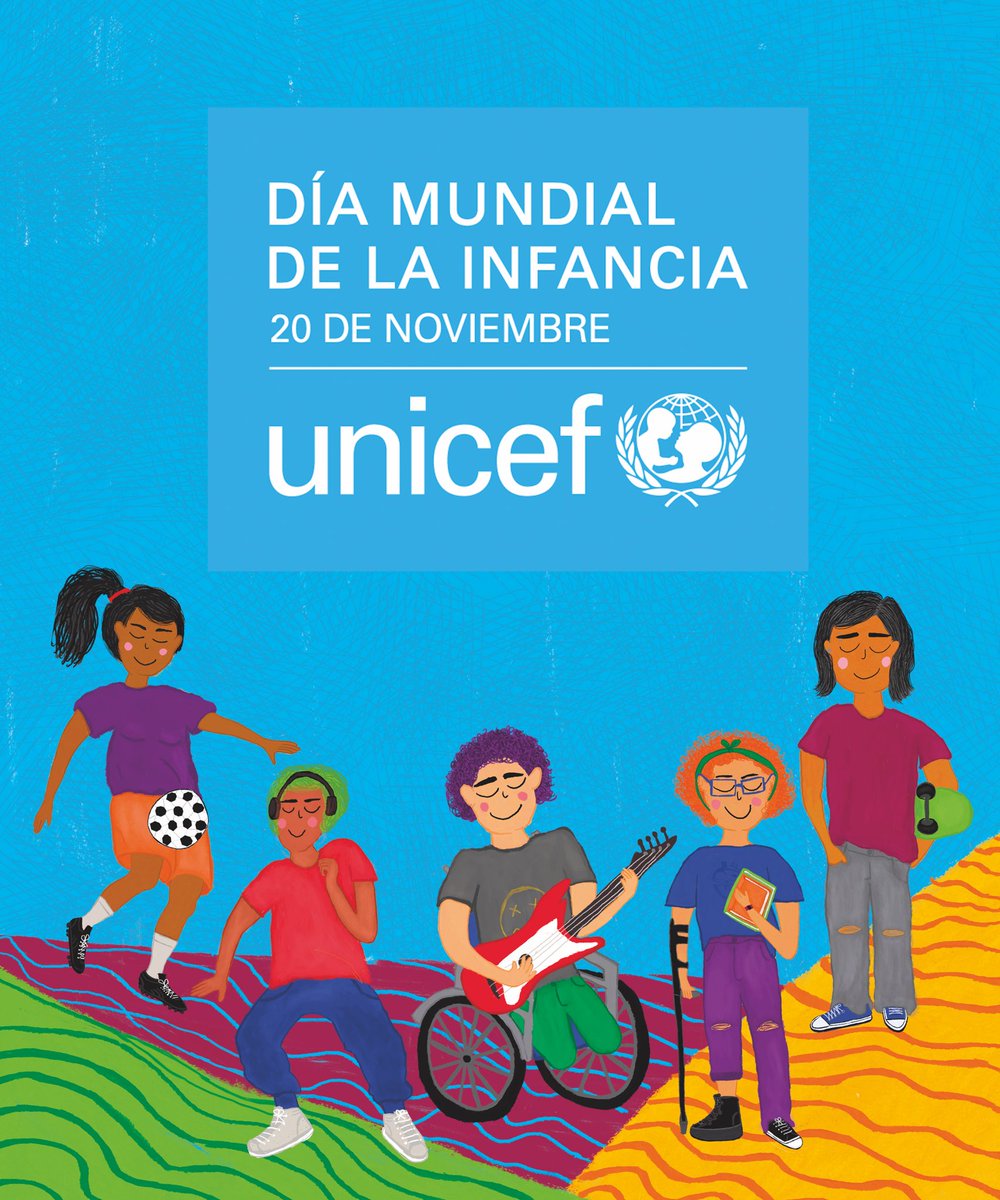 DÍA MUNDIAL
DE LA INFANCIA
20 DE NOVIEMBRE

unicef